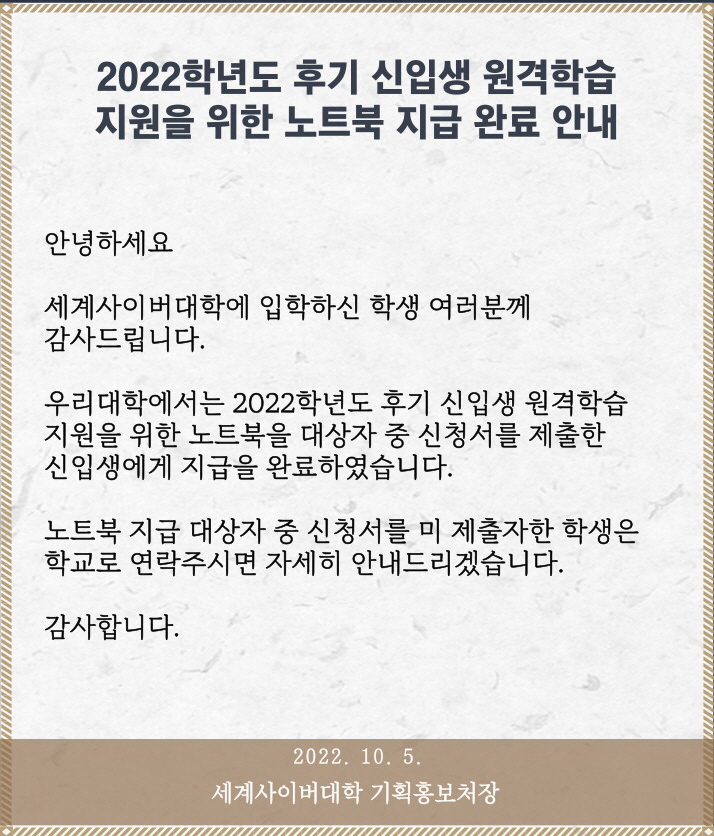 2022학년도 후기 신입생 원격학습
지원을 위한 노트북 지급 완료 안내

안녕하세요

세계사이버대학에 입학하신 학생 여러분께 감사드립니다.

우리대학에서는 2022학년도 후기 신입생 원격학습 지원을 위한 노트북을 대상자 중 신청서를 제출한 신입생에게 지급을 완료하였습니다.

노트북 지급 대상자 중 신청서를 미 제출자한 학생은 학교로 연락주시면 자세히 안내드리겠습니다.

감사합니다.

2022. 10. 5.
세계사이버대학 기획홍보처장